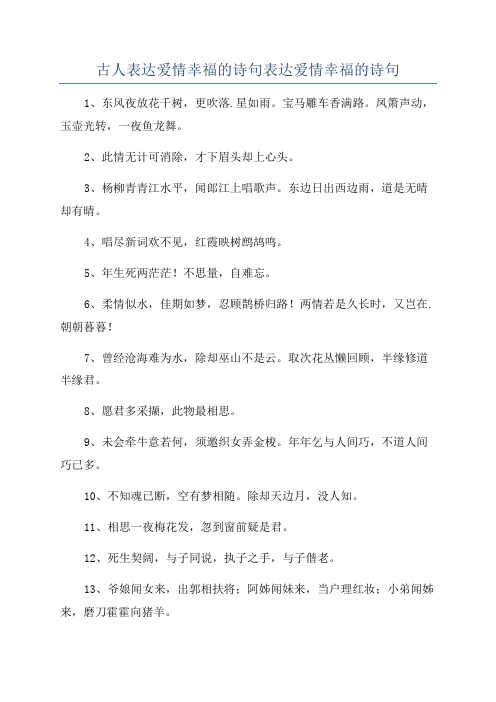 古人表达爱情幸福的诗句表达爱情幸福的诗句

1、东风夜放花千树，更吹落.星如雨。宝马雕车香满路。凤箫声动，玉壶光转，一夜鱼龙舞。

2、此情无计可消除，才下眉头却上心头。

3、杨柳青青江水平，闻郎江上唱歌声。东边日出西边雨，道是无晴却有晴。

4、唱尽新词欢不见，红霞映树鹧鸪鸣。

5、年生死两茫茫！不思量，自难忘。

6、柔情似水，佳期如梦，忍顾鹊桥归路！两情若是久长时，又岂在.朝朝暮暮！

7、曾经沧海难为水，除却巫山不是云。取次花丛懒回顾，半缘修道半缘君。

8、愿君多采撷，此物最相思。

9、未会牵牛意若何，须邀织女弄金梭。年年乞与人间巧，不道人间巧已多。

10、不知魂已断，空有梦相随。除却天边月，没人知。

11、相思一夜梅花发，忽到窗前疑是君。

12、死生契阔，与子同说，执子之手，与子偕老。

13、爷娘闻女来，出郭相扶将；阿姊闻妹来，当户理红妆；小弟闻姊来，磨刀霍霍向猪羊。